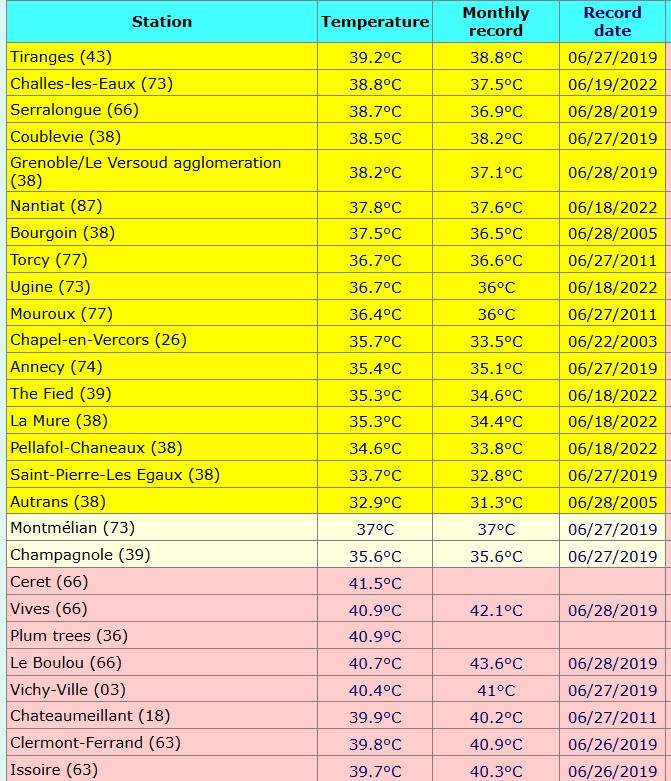 | Station | Temperature | Monthly record | Record date |
|---|---|---|---|
| Tiranges (43) | 39.2°C | 38.8°C | 06/27/2019 |
| Challes-les-Eaux (73) | 38.8°C | 37.5°C | 06/19/2022 |
| Serralongue (66) | 38.7°C | 36.9°C | 06/28/2019 |
| Coublevie (38) | 38.5°C | 38.2°C | 06/27/2019 |
| Grenoble/Le Versoud agglomeration (38) | 38.2°C | 37.1°C | 06/28/2019 |
| Nantiat (87) | 37.8°C | 37.6°C | 06/18/2022 |
| Bourgoin (38) | 37.5°C | 36.5°C | 06/28/2005 |
| Torcy (77) | 36.7°C | 36.6°C | 06/27/2011 |
| Ugine (73) | 36.7°C | 36°C | 06/18/2022 |
| Mouroux (77) | 36.4°C | 36°C | 06/27/2011 |
| Chapel-en-Vercors (26) | 35.7°C | 33.5°C | 06/22/2003 |
| Annecy (74) | 35.4°C | 35.1°C | 06/27/2019 |
| The Fied (39) | 35.3°C | 34.6°C | 06/18/2022 |
| La Mure (38) | 35.3°C | 34.4°C | 06/18/2022 |
| Pellafol-Chaneaux (38) | 34.6°C | 33.8°C | 06/18/2022 |
| Saint-Pierre-Les Egaux (38) | 33.7°C | 32.8°C | 06/27/2019 |
| Autrans (38) | 32.9°C | 31.3°C | 06/28/2005 |
| Montmélian (73) | 37°C | 37°C | 06/27/2019 |
| Champagnole (39) | 35.6°C | 35.6°C | 06/27/2019 |
| Ceret (66) | 41.5°C | | |
| Vives (66) | 40.9°C | 42.1°C | 06/28/2019 |
| Plum trees (36) | 40.9°C | | |
| Le Boulou (66) | 40.7°C | 43.6°C | 06/28/2019 |
| Vichy-Ville (03) | 40.4°C | 41°C | 06/27/2019 |
| Chateaumeillant (18) | 39.9°C | 40.2°C | 06/27/2011 |
| Clermont-Ferrand (63) | 39.8°C | 40.9°C | 06/26/2019 |
| Issoire (63) | 39.7°C | 40.3°C | 06/26/2019 |